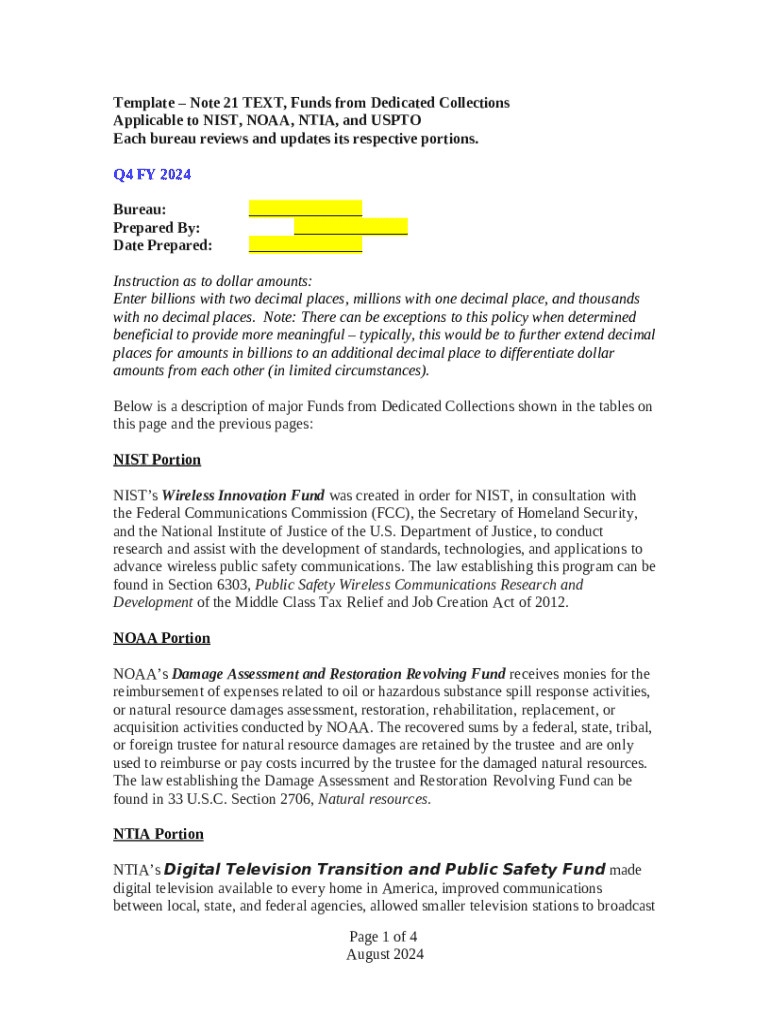 Template – Note 21 TEXT, Funds from Dedicated Collections
Applicable to NIST, NOAA, NTIA, and USPTO
Each bureau reviews and updates its respective portions.

Q4 FY 2024

Bureau:
Prepared By:
Date Prepared:

Instruction as to dollar amounts:
Enter billions with two decimal places, millions with one decimal place, and thousands with no decimal places. Note: There can be exceptions to this policy when determined beneficial to provide more meaningful – typically, this would be to further extend decimal places for amounts in billions to an additional decimal place to differentiate dollar amounts from each other (in limited circumstances).

Below is a description of major Funds from Dedicated Collections shown in the tables on this page and the previous pages:

NIST Portion

NIST's Wireless Innovation Fund was created in order for NIST, in consultation with the Federal Communications Commission (FCC), the Secretary of Homeland Security, and the National Institute of Justice of the U.S. Department of Justice, to conduct research and assist with the development of standards, technologies, and applications to advance wireless public safety communications. The law establishing this program can be found in Section 6303, Public Safety Wireless Communications Research and Development of the Middle Class Tax Relief and Job Creation Act of 2012.

NOAA Portion

NOAA's Damage Assessment and Restoration Revolving Fund receives monies for the reimbursement of expenses related to oil or hazardous substance spill response activities, or natural resource damages assessment, restoration, rehabilitation, replacement, or acquisition activities conducted by NOAA. The recovered sums by a federal, state, tribal, or foreign trustee for natural resource damages are retained by the trustee and are only used to reimburse or pay costs incurred by the trustee for the damaged natural resources. The law establishing the Damage Assessment and Restoration Revolving Fund can be found in 33 U.S.C. Section 2706, Natural resources.

NTIA Portion

NTIA's Digital Television Transition and Public Safety Fund made digital television available to every home in America, improved communications between local, state, and federal agencies, allowed smaller television stations to broadcast

Page 1 of 4
August 2024